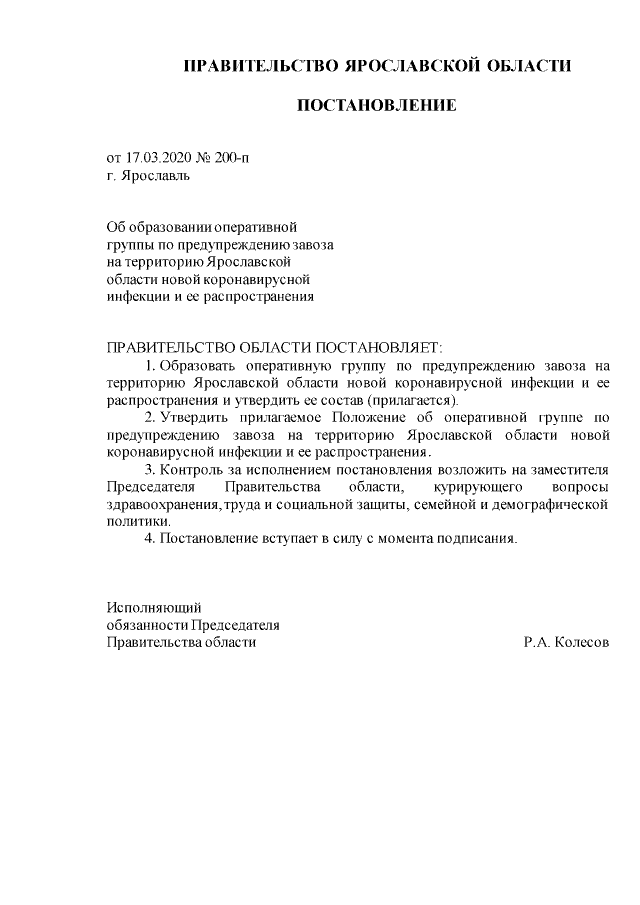 ПРАВИТЕЛЬСТВО ЯРОСЛАВСКОЙ ОБЛАСТИ

ПОСТАНОВЛЕНИЕ

от 17.03.2020 № 200-п
г. Ярославль

Об образовании оперативной группы по предупреждению завоза на территорию Ярославской области новой коронавирусной инфекции и ее распространения

ПРАВИТЕЛЬСТВО ОБЛАСТИ ПОСТАНОВЛЯЕТ:
1. Образовать оперативную группу по предупреждению завоза на территорию Ярославской области новой коронавирусной инфекции и ее распространения и утвердить ее состав (прилагается).
2. Утвердить прилагаемое Положение об оперативной группе по предупреждению завоза на территорию Ярославской области новой коронавирусной инфекции и ее распространения.
3. Контроль за исполнением постановления возложить на заместителя Председателя Правительства области, курирующего вопросы здравоохранения, труда и социальной защиты, семейной и демографической политики.
4. Постановление вступает в силу с момента подписания.

Исполняющий
обязанности Председателя
Правительства области Р.А. Колесов